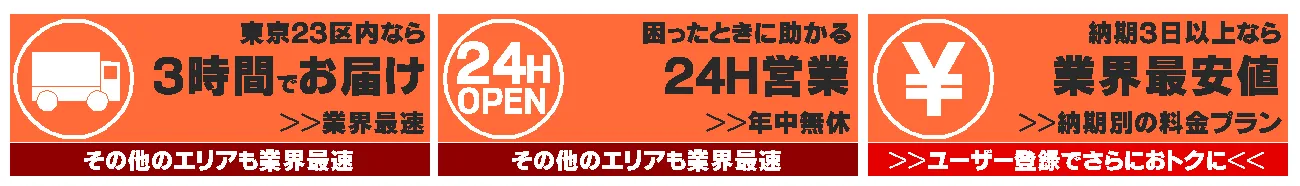 東京23区内なら
3時間でお届け
>>業界最速
その他のエリアも業界最速

24H
OPEN
困ったときに助かる
24H営業
>>年中無休
その他のエリアも業界最速

¥
納期3日以上なら
業界最安値
>>納期別の料金プラン
>>ユーザー登録でさらにおトクに<<